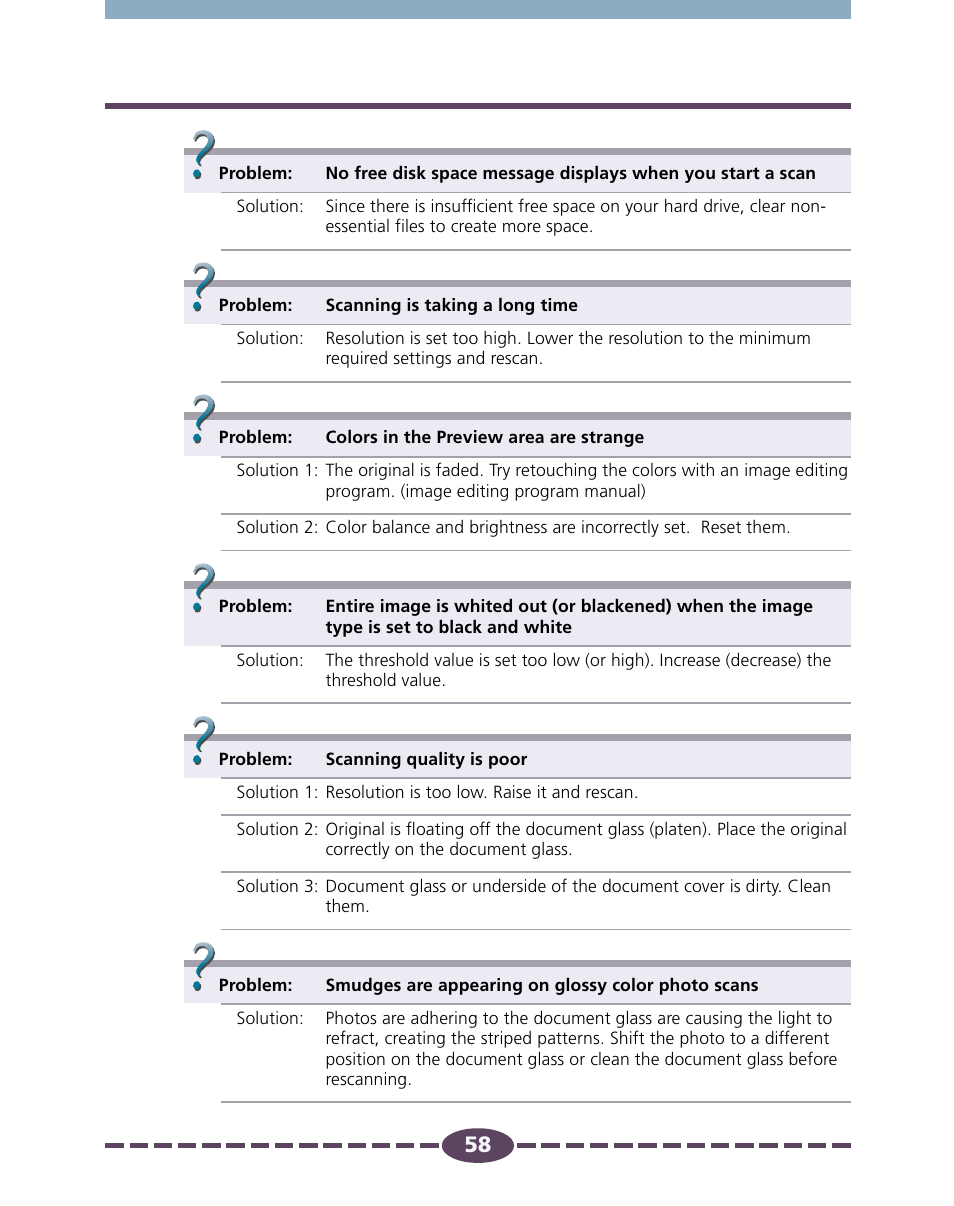 Problem: No free disk space message displays when you start a scan

Solution: Since there is insufficient free space on your hard drive, clear non-essential files to create more space.

Problem: Scanning is taking a long time

Solution: Resolution is set too high. Lower the resolution to the minimum required settings and rescan.

Problem: Colors in the Preview area are strange

Solution 1: The original is faded. Try retouching the colors with an image editing program. (image editing program manual)

Solution 2: Color balance and brightness are incorrectly set. Reset them.

Problem: Entire image is whited out (or blackened) when the image type is set to black and white

Solution: The threshold value is set too low (or high). Increase (decrease) the threshold value.

Problem: Scanning quality is poor

Solution 1: Resolution is too low. Raise it and rescan.

Solution 2: Original is floating off the document glass (platen). Place the original correctly on the document glass.

Solution 3: Document glass or underside of the document cover is dirty. Clean them.

Problem: Smudges are appearing on glossy color photo scans

Solution: Photos are adhering to the document glass are causing the light to refract, creating the striped patterns. Shift the photo to a different position on the document glass or clean the document glass before rescanning.

58